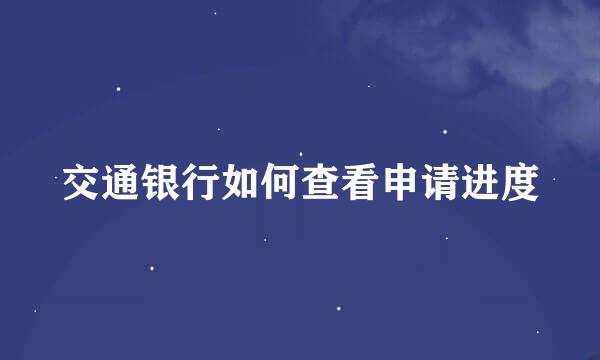 交通银行如何查看申请进度